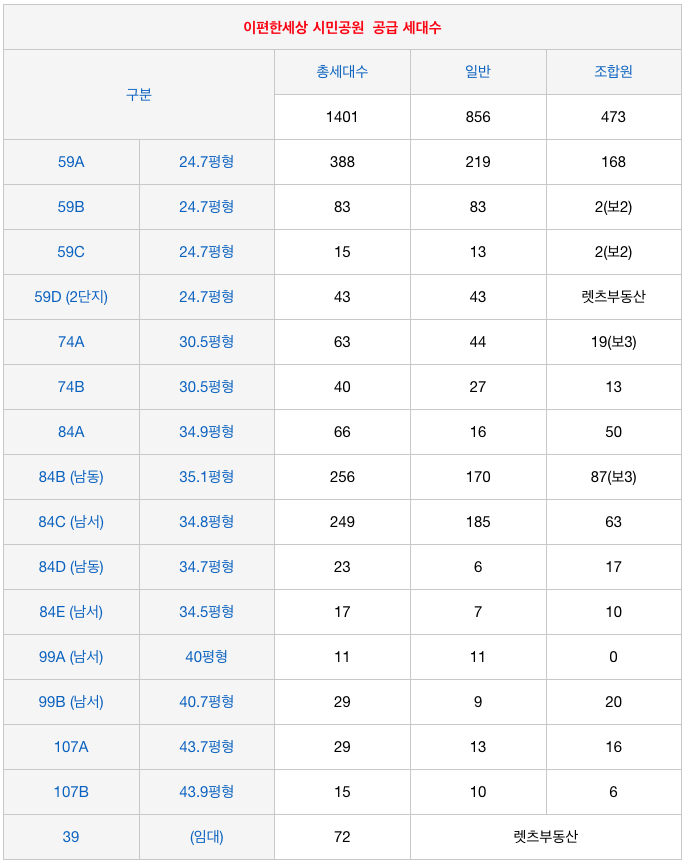 | 이편한세상 시민공원 공급 세대수 | | | | |
|---|---|---|---|---|
| 구분 | | 총세대수 | 일반 | 조합원 |
| | | 1401 | 856 | 473 |
| 59A | 24.7평형 | 388 | 219 | 168 |
| 59B | 24.7평형 | 83 | 83 | 2(보2) |
| 59C | 24.7평형 | 15 | 13 | 2(보2) |
| 59D (2단지) | 24.7평형 | 43 | 43 | 렛츠부동산 |
| 74A | 30.5평형 | 63 | 44 | 19(보3) |
| 74B | 30.5평형 | 40 | 27 | 13 |
| 84A | 34.9평형 | 66 | 16 | 50 |
| 84B (남동) | 35.1평형 | 256 | 170 | 87(보3) |
| 84C (남서) | 34.8평형 | 249 | 185 | 63 |
| 84D (남동) | 34.7평형 | 23 | 6 | 17 |
| 84E (남서) | 34.5평형 | 17 | 7 | 10 |
| 99A (남서) | 40평형 | 11 | 11 | 0 |
| 99B (남서) | 40.7평형 | 29 | 9 | 20 |
| 107A | 43.7평형 | 29 | 13 | 16 |
| 107B | 43.9평형 | 15 | 10 | 6 |
| 39 | (임대) | 72 | 렛츠부동산 | |